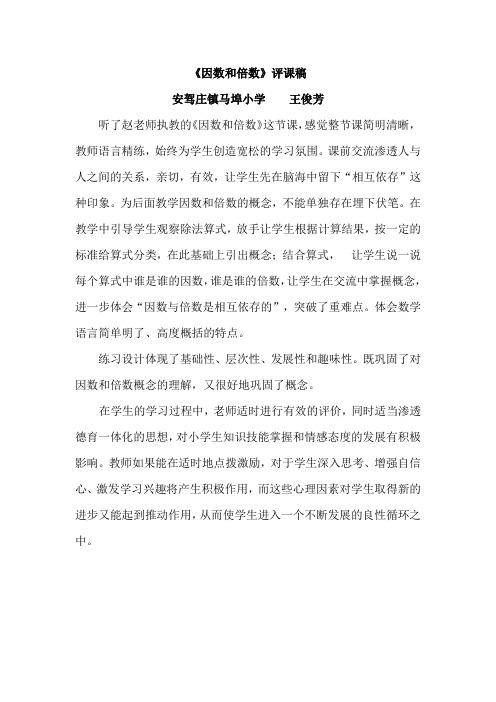 《因数和倍数》评课稿

安驾庄镇马埠小学　　王俊芳

听了赵老师执教的《因数和倍数》这节课，感觉整节课简明清晰，教师语言精练，始终为学生创造宽松的学习氛围。课前交流渗透人与人之间的关系，亲切，有效，让学生先在脑海中留下“相互依存”这种印象。为后面教学因数和倍数的概念，不能单独存在埋下伏笔。在教学中引导学生观察除法算式，放手让学生根据计算结果，按一定的标准给算式分类，在此基础上引出概念；结合算式，　让学生说一说每个算式中谁是谁的因数，谁是谁的倍数，让学生在交流中掌握概念，进一步体会“因数与倍数是相互依存的”，突破了重难点。体会数学语言简单明了、高度概括的特点。

练习设计体现了基础性、层次性、发展性和趣味性。既巩固了对因数和倍数概念的理解，又很好地巩固了概念。

在学生的学习过程中，老师适时进行有效的评价，同时适当渗透德育一体化的思想，对小学生知识技能掌握和情感态度的发展有积极影响。教师如果能在适时地点拨激励，对于学生深入思考、增强自信心、激发学习兴趣将产生积极作用，而这些心理因素对学生取得新的进步又能起到推动作用，从而使学生进入一个不断发展的良性循环之中。